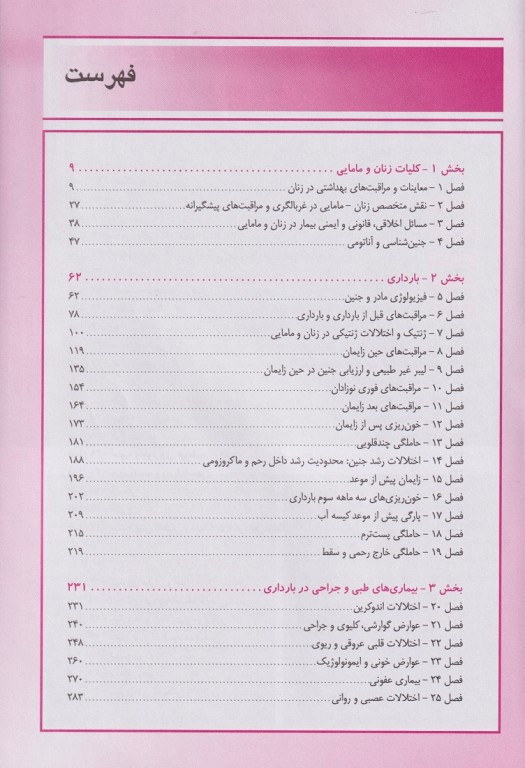 فهرست

بخش ۱ - کلیات زنان و مامایی ........ ۹
فصل ۱ - معاینات و مراقبت‌های بهداشتی در زنان ........ ۹
فصل ۲ - نقش متخصص زنان - مامایی در غربالگری و مراقبت‌های پیشگیرانه ........ ۲۷
فصل ۳ - مسائل اخلاقی، قانونی و ایمنی بیمار در زنان و مامایی ........ ۳۸
فصل ۴ - جنین‌شناسی و آناتومی ........ ۴۷

بخش ۲ - بارداری ........ ۶۲
فصل ۵ - فیزیولوژی مادر و جنین ........ ۶۲
فصل ۶ - مراقبت‌های قبل از بارداری و بارداری ........ ۷۸
فصل ۷ - ژنتیک و اختلالات ژنتیکی در زنان و مامایی ........ ۱۰۰
فصل ۸ - مراقبت‌های حین زایمان ........ ۱۱۹
فصل ۹ - لیبر غیر طبیعی و ارزیابی جنین در حین زایمان ........ ۱۳۵
فصل ۱۰ - مراقبت‌های فوری نوزادان ........ ۱۵۴
فصل ۱۱ - مراقبت‌های بعد زایمان ........ ۱۶۴
فصل ۱۲ - خون‌ریزی پس از زایمان ........ ۱۷۳
فصل ۱۳ - حاملگی چندقلویی ........ ۱۸۱
فصل ۱۴ - اختلالات رشد جنین: محدودیت رشد داخل رحم و ماکروزومی ........ ۱۸۸
فصل ۱۵ - زایمان پیش از موعد ........ ۱۹۶
فصل ۱۶ - خون‌ریزی‌های سه ماهه سوم بارداری ........ ۲۰۲
فصل ۱۷ - پارگی پیش از موعد کیسه آب ........ ۲۰۹
فصل ۱۸ - حاملگی پست‌ترم ........ ۲۱۵
فصل ۱۹ - حاملگی خارج رحمی و سقط ........ ۲۱۹

بخش ۳ - بیماری‌های طبی و جراحی در بارداری ........ ۲۳۱
فصل ۲۰ - اختلالات اندوکرین ........ ۲۳۱
فصل ۲۱ - عوارض گوارشی، کلیوی و جراحی ........ ۲۴۰
فصل ۲۲ - اختلالات قلبی عروقی و ریوی ........ ۲۴۸
فصل ۲۳ - عوارض خونی و ایمونولوژیک ........ ۲۶۰
فصل ۲۴ - بیماری عفونی ........ ۲۷۰
فصل ۲۵ - اختلالات عصبی و روانی ........ ۲۸۳